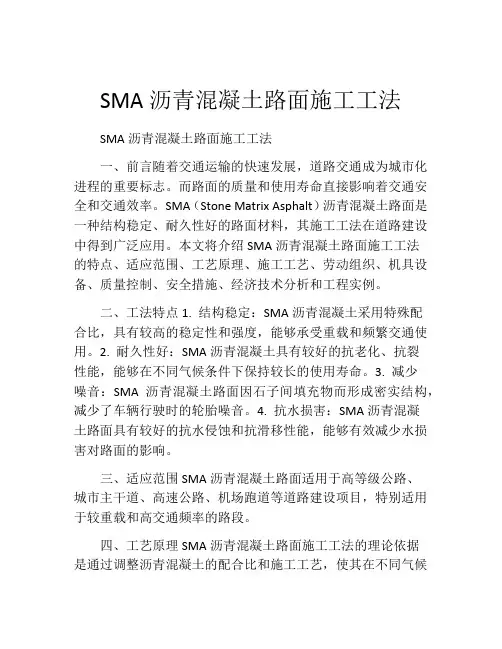 SMA 沥青混凝土路面施工工法

SMA 沥青混凝土路面施工工法

一、前言随着交通运输的快速发展，道路交通成为城市化进程的重要标志。而路面的质量和使用寿命直接影响着交通安全和交通效率。SMA（Stone Matrix Asphalt）沥青混凝土路面是一种结构稳定、耐久性好的路面材料，其施工工法在道路建设中得到广泛应用。本文将介绍 SMA 沥青混凝土路面施工工法的特点、适应范围、工艺原理、施工工艺、劳动组织、机具设备、质量控制、安全措施、经济技术分析和工程实例。

二、工法特点 1. 结构稳定：SMA 沥青混凝土采用特殊配合比，具有较高的稳定性和强度，能够承受重载和频繁交通使用。2. 耐久性好：SMA 沥青混凝土具有较好的抗老化、抗裂性能，能够在不同气候条件下保持较长的使用寿命。3. 减少噪音：SMA 沥青混凝土路面因石子间填充物而形成密实结构，减少了车辆行驶时的轮胎噪音。4. 抗水损害：SMA 沥青混凝土路面具有较好的抗水侵蚀和抗滑移性能，能够有效减少水损害对路面的影响。

三、适应范围 SMA 沥青混凝土路面适用于高等级公路、城市主干道、高速公路、机场跑道等道路建设项目，特别适用于较重载和高交通频率的路段。

四、工艺原理 SMA 沥青混凝土路面施工工法的理论依据是通过调整沥青混凝土的配合比和施工工艺，使其在不同气候